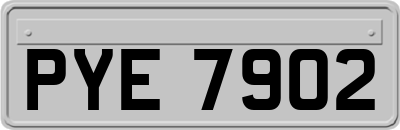 PYE 7902